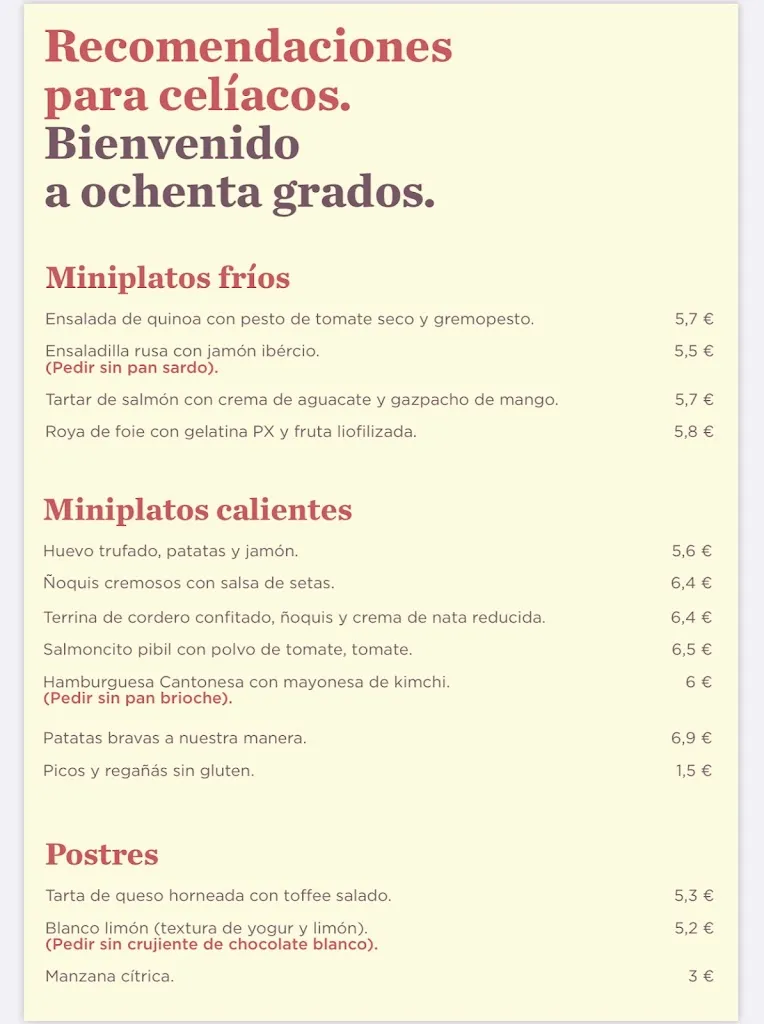 Recomendaciones para celíacos.
Bienvenido a ochenta grados.

Miniplatos fríos

Ensalada de quinoa con pesto de tomate seco y gremopesto. 5,7 €

Ensaladilla rusa con jamón ibércio. 5,5 €
(Pedir sin pan sardo).

Tartar de salmón con crema de aguacate y gazpacho de mango. 5,7 €

Roya de foie con gelatina PX y fruta liofilizada. 5,8 €

Miniplatos calientes

Huevo trufado, patatas y jamón. 5,6 €

Ñoquis cremosos con salsa de setas. 6,4 €

Terrina de cordero confitado, ñoquis y crema de nata reducida. 6,4 €

Salmoncito pibil con polvo de tomate, tomate. 6,5 €

Hamburguesa Cantonesa con mayonesa de kimchi. 6 €
(Pedir sin pan brioche).

Patatas bravas a nuestra manera. 6,9 €

Picos y regañás sin gluten. 1,5 €

Postres

Tarta de queso horneada con toffee salado. 5,3 €

Blanco limón (textura de yogur y limón). 5,2 €
(Pedir sin crujiente de chocolate blanco).

Manzana cítrica. 3 €